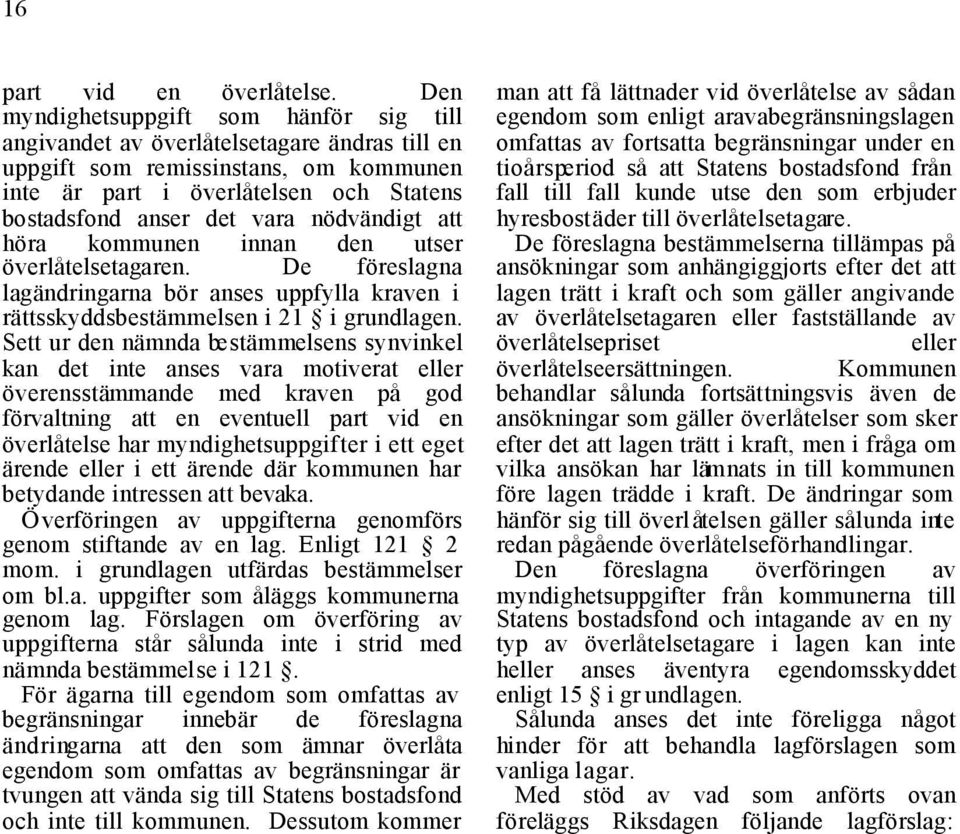 16

part vid en överlåtelse. Den myndighetsuppgift som hänför sig till angivandet av överlåtelsetagare ändras till en uppgift som remissinstans, om kommunen inte är part i överlåtelsen och Statens bostadsfond anser det vara nödvändigt att höra kommunen innan den utser överlåtelsetagaren. De föreslagna lagändringarna bör anses uppfylla kraven i rättsskyddsbestämmelsen i 21 § i grundlagen. Sett ur den nämnda bestämmelsens synvinkel kan det inte anses vara motiverat eller överensstämmande med kraven på god förvaltning att en eventuell part vid en överlåtelse har myndighetsuppgifter i ett eget ärende eller i ett ärende där kommunen har betydande intressen att bevaka.

Överföringen av uppgifterna genomförs genom stiftande av en lag. Enligt 121 § 2 mom. i grundlagen utfärdas bestämmelser om bl.a. uppgifter som åläggs kommunerna genom lag. Förslagen om överföring av uppgifterna står sålunda inte i strid med nämnda bestämmelse i 121 §.

För ägarna till egendom som omfattas av begränsningar innebär de föreslagna ändringarna att den som ämnar överlåta egendom som omfattas av begränsningar är tvungen att vända sig till Statens bostadsfond och inte till kommunen. Dessutom kommer man att få lättnader vid överlåtelse av sådan egendom som enligt aravabegränsningslagen omfattas av fortsatta begränsningar under en tioårsperiod så att Statens bostadsfond från fall till fall kunde utse den som erbjuder hyresbostäder till överlåtelsetagare.

De föreslagna bestämmelserna tillämpas på ansökningar som anhängiggjorts efter det att lagen trätt i kraft och som gäller angivande av överlåtelsetagaren eller fastställande av överlåtelsepriset eller överlåtelseersättningen. Kommunen behandlar sålunda fortsättningsvis även de ansökningar som gäller överlåtelser som sker efter det att lagen trätt i kraft, men i fråga om vilka ansökan har lämnats in till kommunen före lagen trädde i kraft. De ändringar som hänför sig till överlåtelsen gäller sålunda inte redan pågående överlåtelseförhandlingar.

Den föreslagna överföringen av myndighetsuppgifter från kommunerna till Statens bostadsfond och intagande av en ny typ av överlåtelsetagare i lagen kan inte heller anses äventyra egendomsskyddet enligt 15 § i grundlagen.

Sålunda anses det inte föreligga något hinder för att behandla lagförslagen som vanliga lagar.

Med stöd av vad som anförts ovan föreläggs Riksdagen följande lagförslag: